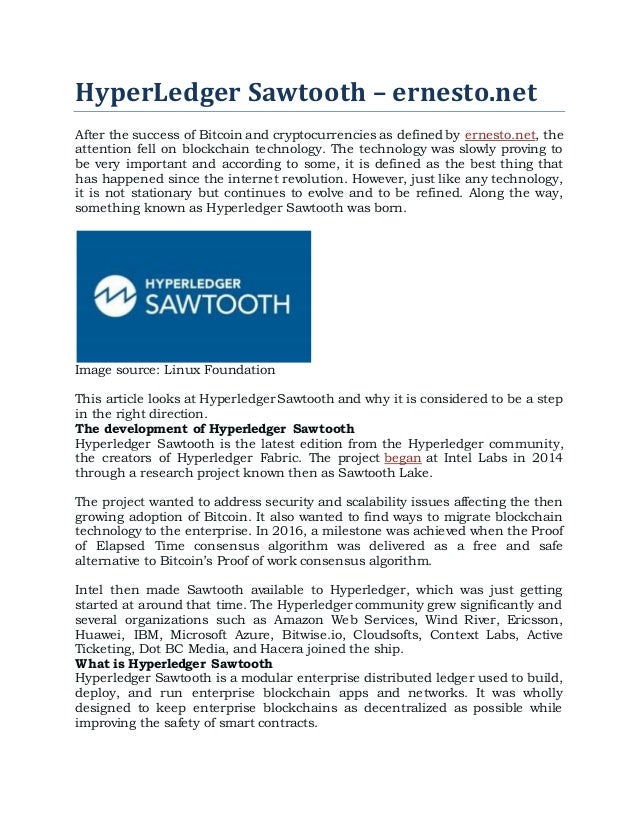 HyperLedger Sawtooth – ernesto.net

After the success of Bitcoin and cryptocurrencies as defined by ernesto.net, the attention fell on blockchain technology. The technology was slowly proving to be very important and according to some, it is defined as the best thing that has happened since the internet revolution. However, just like any technology, it is not stationary but continues to evolve and to be refined. Along the way, something known as Hyperledger Sawtooth was born.

HYPERLEDGER SAWTOOTH

Image source: Linux Foundation

This article looks at Hyperledger Sawtooth and why it is considered to be a step in the right direction.
The development of Hyperledger Sawtooth
Hyperledger Sawtooth is the latest edition from the Hyperledger community, the creators of Hyperledger Fabric. The project began at Intel Labs in 2014 through a research project known then as Sawtooth Lake.

The project wanted to address security and scalability issues affecting the then growing adoption of Bitcoin. It also wanted to find ways to migrate blockchain technology to the enterprise. In 2016, a milestone was achieved when the Proof of Elapsed Time consensus algorithm was delivered as a free and safe alternative to Bitcoin's Proof of work consensus algorithm.

Intel then made Sawtooth available to Hyperledger, which was just getting started at around that time. The Hyperledger community grew significantly and several organizations such as Amazon Web Services, Wind River, Ericsson, Huawei, IBM, Microsoft Azure, Bitwise.io, Cloudsofts, Context Labs, Active Ticketing, Dot BC Media, and Hacera joined the ship.
What is Hyperledger Sawtooth
Hyperledger Sawtooth is a modular enterprise distributed ledger used to build, deploy, and run enterprise blockchain apps and networks. It was wholly designed to keep enterprise blockchains as decentralized as possible while improving the safety of smart contracts.